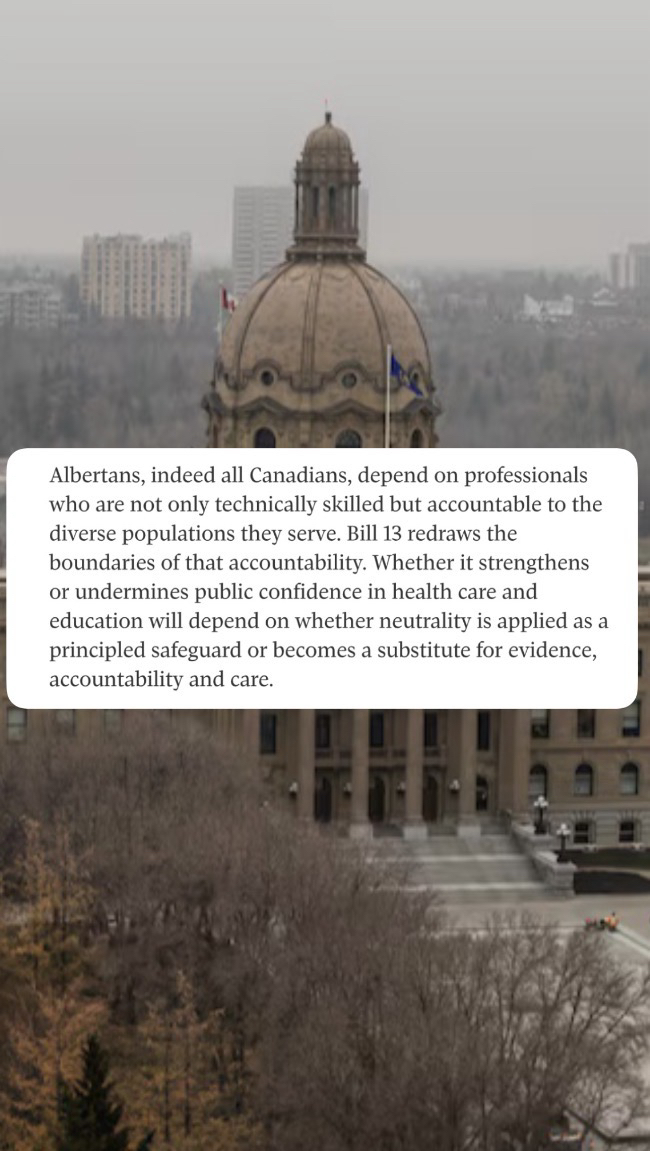 Albertans, indeed all Canadians, depend on professionals who are not only technically skilled but accountable to the diverse populations they serve. Bill 13 redraws the boundaries of that accountability. Whether it strengthens or undermines public confidence in health care and education will depend on whether neutrality is applied as a principled safeguard or becomes a substitute for evidence, accountability and care.